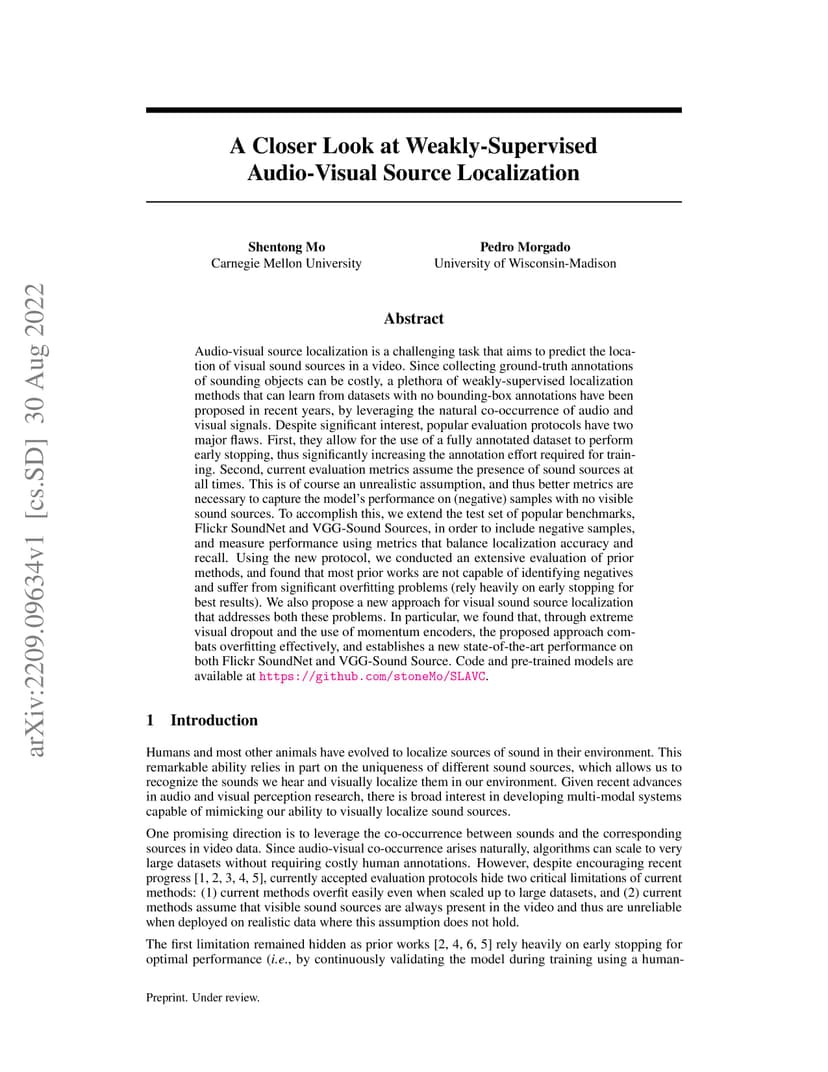 arXiv:2209.09634v1 [cs.SD] 30 Aug 2022

A Closer Look at Weakly-Supervised Audio-Visual Source Localization

Shentong Mo
Carnegie Mellon University

Pedro Morgado
University of Wisconsin-Madison

Abstract

Audio-visual source localization is a challenging task that aims to predict the location of visual sound sources in a video. Since collecting ground-truth annotations of sounding objects can be costly, a plethora of weakly-supervised localization methods that can learn from datasets with no bounding-box annotations have been proposed in recent years, by leveraging the natural co-occurrence of audio and visual signals. Despite significant interest, popular evaluation protocols have two major flaws. First, they allow for the use of a fully annotated dataset to perform early stopping, thus significantly increasing the annotation effort required for training. Second, current evaluation metrics assume the presence of sound sources at all times. This is of course an unrealistic assumption, and thus better metrics are necessary to capture the model's performance on (negative) samples with no visible sound sources. To accomplish this, we extend the test set of popular benchmarks, Flickr SoundNet and VGG-Sound Sources, in order to include negative samples, and measure performance using metrics that balance localization accuracy and recall. Using the new protocol, we conducted an extensive evaluation of prior methods, and found that most prior works are not capable of identifying negatives and suffer from significant overfitting problems (rely heavily on early stopping for best results). We also propose a new approach for visual sound source localization that addresses both these problems. In particular, we found that, through extreme visual dropout and the use of momentum encoders, the proposed approach combats overfitting effectively, and establishes a new state-of-the-art performance on both Flickr SoundNet and VGG-Sound Source. Code and pre-trained models are available at https://github.com/stoneMo/SLAVC.

1 Introduction

Humans and most other animals have evolved to localize sources of sound in their environment. This remarkable ability relies in part on the uniqueness of different sound sources, which allows us to recognize the sounds we hear and visually localize them in our environment. Given recent advances in audio and visual perception research, there is broad interest in developing multi-modal systems capable of mimicking our ability to visually localize sound sources.

One promising direction is to leverage the co-occurrence between sounds and the corresponding sources in video data. Since audio-visual co-occurrence arises naturally, algorithms can scale to very large datasets without requiring costly human annotations. However, despite encouraging recent progress [1, 2, 3, 4, 5], currently accepted evaluation protocols hide two critical limitations of current methods: (1) current methods overfit easily even when scaled up to large datasets, and (2) current methods assume that visible sound sources are always present in the video and thus are unreliable when deployed on realistic data where this assumption does not hold.

The first limitation remained hidden as prior works [2, 4, 6, 5] rely heavily on early stopping for optimal performance (i.e., by continuously validating the model during training using a human-

Preprint. Under review.